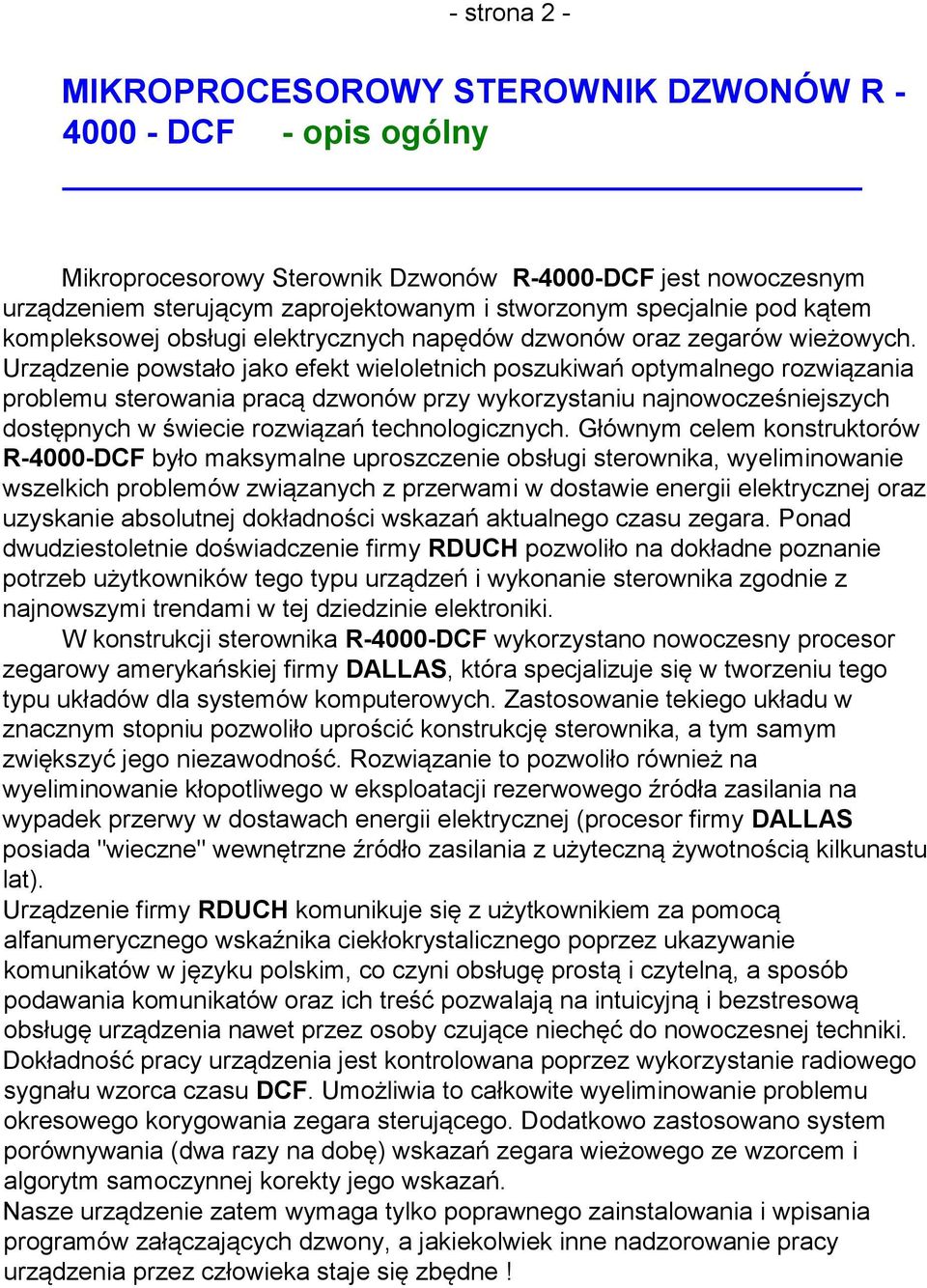 - strona 2 -

MIKROPROCESOROWY STEROWNIK DZWONÓW R - 4000 - DCF - opis ogólny

Mikroprocesorowy Sterownik Dzwonów R-4000-DCF jest nowoczesnym urządzeniem sterującym zaprojektowanym i stworzonym specjalnie pod kątem kompleksowej obsługi elektrycznych napędów dzwonów oraz zegarów wieżowych. Urządzenie powstało jako efekt wieloletnich poszukiwań optymalnego rozwiązania problemu sterowania pracą dzwonów przy wykorzystaniu najnowocześniejszych dostępnych w świecie rozwiązań technologicznych. Głównym celem konstruktorów R-4000-DCF było maksymalne uproszczenie obsługi sterownika, wyeliminowanie wszelkich problemów związanych z przerwami w dostawie energii elektrycznej oraz uzyskanie absolutnej dokładności wskazań aktualnego czasu zegara. Ponad dwudziestoletnie doświadczenie firmy RDUCH pozwoliło na dokładne poznanie potrzeb użytkowników tego typu urządzeń i wykonanie sterownika zgodnie z najnowszymi trendami w tej dziedzinie elektroniki.

W konstrukcji sterownika R-4000-DCF wykorzystano nowoczesny procesor zegarowy amerykańskiej firmy DALLAS, która specjalizuje się w tworzeniu tego typu układów dla systemów komputerowych. Zastosowanie tekiego układu w znacznym stopniu pozwoliło uprościć konstrukcję sterownika, a tym samym zwiększyć jego niezawodność. Rozwiązanie to pozwoliło również na wyeliminowanie kłopotliwego w eksploatacji rezerwowego źródła zasilania na wypadek przerwy w dostawach energii elektrycznej (procesor firmy DALLAS posiada "wieczne" wewnętrzne źródło zasilania z użyteczną żywotnością kilkunastu lat).
Urządzenie firmy RDUCH komunikuje się z użytkownikiem za pomocą alfanumerycznego wskaźnika ciekłokrystalicznego poprzez ukazywanie komunikatów w języku polskim, co czyni obsługę prostą i czytelną, a sposób podawania komunikatów oraz ich treść pozwalają na intuicyjną i bezstresową obsługę urządzenia nawet przez osoby czujące niechęć do nowoczesnej techniki.
Dokładność pracy urządzenia jest kontrolowana poprzez wykorzystanie radiowego sygnału wzorca czasu DCF. Umożliwia to całkowite wyeliminowanie problemu okresowego korygowania zegara sterującego. Dodatkowo zastosowano system porównywania (dwa razy na dobę) wskazań zegara wieżowego ze wzorcem i algorytm samoczynnej korekty jego wskazań.
Nasze urządzenie zatem wymaga tylko poprawnego zainstalowania i wpisania programów załączających dzwony, a jakiekolwiek inne nadzorowanie pracy urządzenia przez człowieka staje się zbędne !